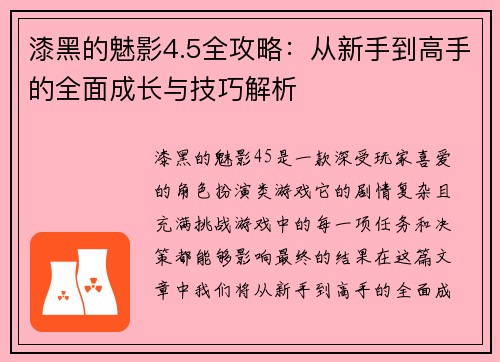 漆黑的魅影4.5全攻略：从新手到高手的全面成长与技巧解析

漆黑的魅影45是一款深受玩家喜爱的角色扮演类游戏它的剧情复杂且充满挑战游戏中的每一项任务和决策都能够影响最终的结果在这篇文章中我们将从新手到高手的全面成